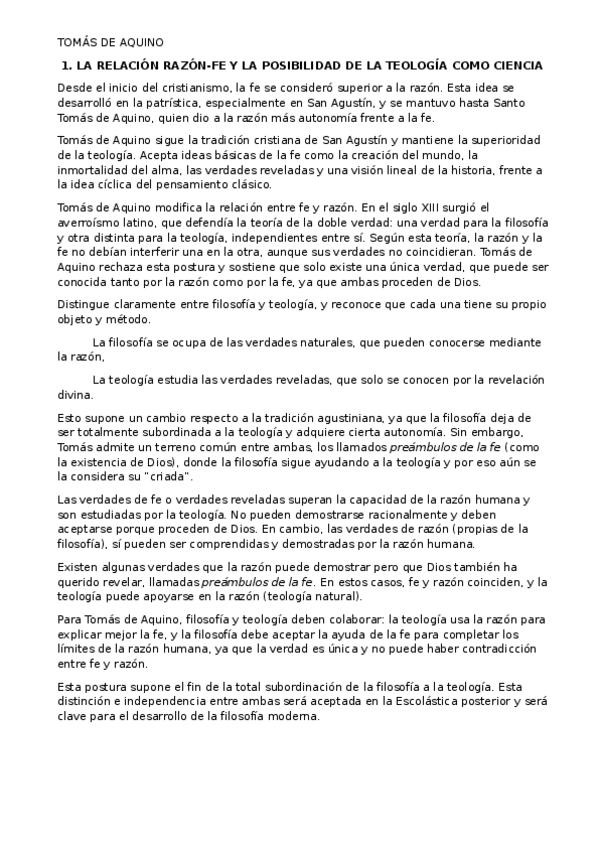 TOMÁS DE AQUINO

1. LA RELACIÓN RAZÓN-FE Y LA POSIBILIDAD DE LA TEOLOGÍA COMO CIENCIA

Desde el inicio del cristianismo, la fe se consideró superior a la razón. Esta idea se desarrolló en la patrística, especialmente en San Agustín, y se mantuvo hasta Santo Tomás de Aquino, quien dio a la razón más autonomía frente a la fe.

Tomás de Aquino sigue la tradición cristiana de San Agustín y mantiene la superioridad de la teología. Acepta ideas básicas de la fe como la creación del mundo, la inmortalidad del alma, las verdades reveladas y una visión lineal de la historia, frente a la idea cíclica del pensamiento clásico.

Tomás de Aquino modifica la relación entre fe y razón. En el siglo XIII surgió el averroísmo latino, que defendía la teoría de la doble verdad: una verdad para la filosofía y otra distinta para la teología, independientes entre sí. Según esta teoría, la razón y la fe no debían interferir una en la otra, aunque sus verdades no coincidieran. Tomás de Aquino rechaza esta postura y sostiene que solo existe una única verdad, que puede ser conocida tanto por la razón como por la fe, ya que ambas proceden de Dios.

Distingue claramente entre filosofía y teología, y reconoce que cada una tiene su propio objeto y método.

La filosofía se ocupa de las verdades naturales, que pueden conocerse mediante la razón,

La teología estudia las verdades reveladas, que solo se conocen por la revelación divina.

Esto supone un cambio respecto a la tradición agustiniana, ya que la filosofía deja de ser totalmente subordinada a la teología y adquiere cierta autonomía. Sin embargo, Tomás admite un terreno común entre ambas, los llamados preámbulos de la fe (como la existencia de Dios), donde la filosofía sigue ayudando a la teología y por eso aún se la considera su "criada".

Las verdades de fe o verdades reveladas superan la capacidad de la razón humana y son estudiadas por la teología. No pueden demostrarse racionalmente y deben aceptarse porque proceden de Dios. En cambio, las verdades de razón (propias de la filosofía), sí pueden ser comprendidas y demostradas por la razón humana.

Existen algunas verdades que la razón puede demostrar pero que Dios también ha querido revelar, llamadas preámbulos de la fe. En estos casos, fe y razón coinciden, y la teología puede apoyarse en la razón (teología natural).

Para Tomás de Aquino, filosofía y teología deben colaborar: la teología usa la razón para explicar mejor la fe, y la filosofía debe aceptar la ayuda de la fe para completar los límites de la razón humana, ya que la verdad es única y no puede haber contradicción entre fe y razón.

Esta postura supone el fin de la total subordinación de la filosofía a la teología. Esta distinción e independencia entre ambas será aceptada en la Escolástica posterior y será clave para el desarrollo de la filosofía moderna.